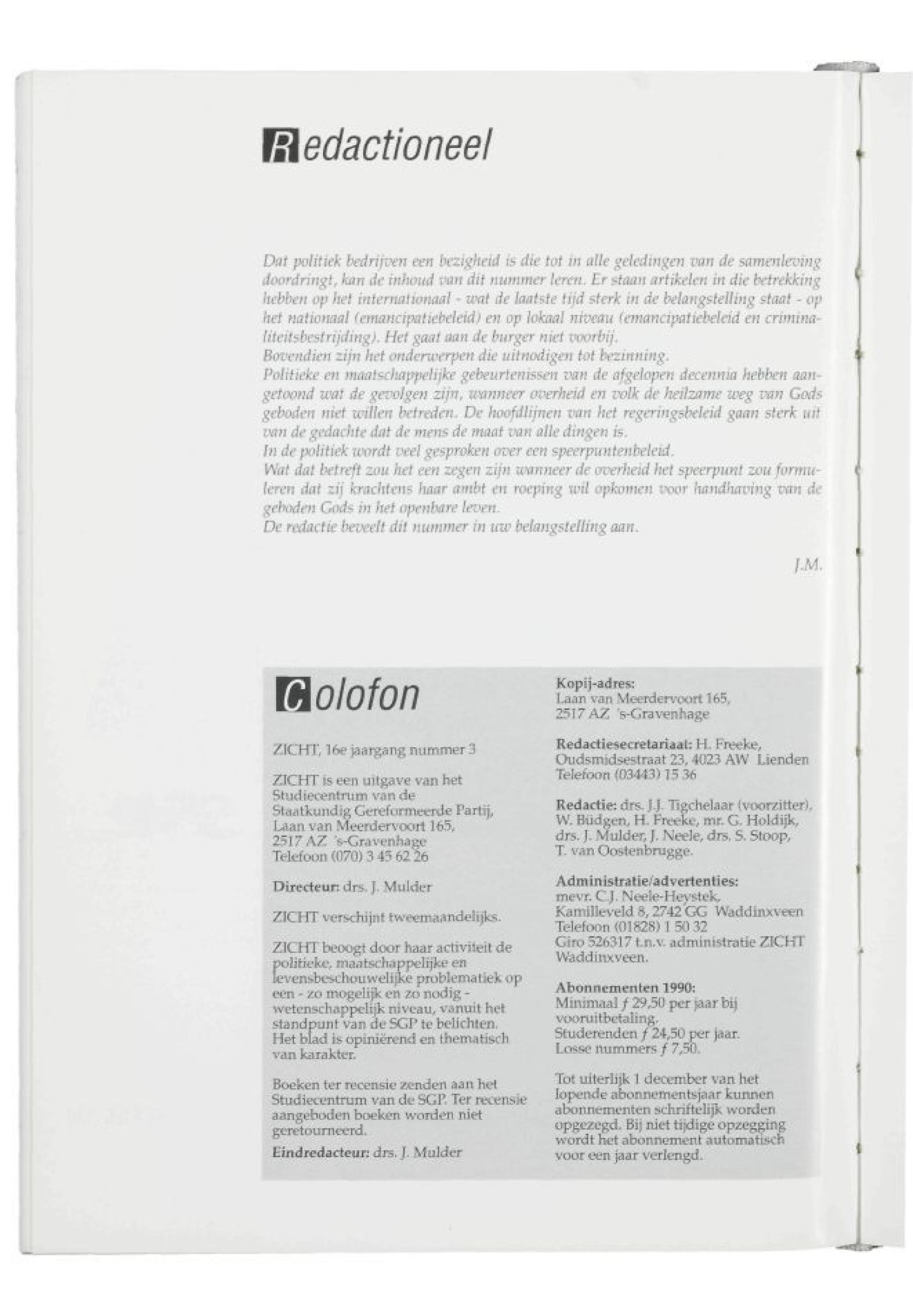 Redactioneel

Dat politiek bedrijven een bezigheid is die tot in alle geledingen van de samenleving doordringt, kan de inhoud van dit nummer leren. Er staan artikelen in die betrekking hebben op het internationaal - wat de laatste tijd sterk in de belangstelling staat - op het nationaal (emancipatiebeleid) en op lokaal niveau (emancipatiebeleid en criminaliteitsbestrijding). Het gaat aan de burger niet voorbij.
Bovendien zijn het onderwerpen die uitnodigen tot bezinning.
Politieke en maatschappelijke gebeurtenissen van de afgelopen decennia hebben aangetoond wat de gevolgen zijn, wanneer overheid en volk de heilzame weg van Gods geboden niet willen betreden. De hoofdlijnen van het regeringsbeleid gaan sterk uit van de gedachte dat de mens de maat van alle dingen is.
In de politiek wordt veel gesproken over een speerpuntenbeleid.
Wat dat betreft zou het een zegen zijn wanneer de overheid het speerpunt zou formuleren dat zij krachtens haar ambt en roeping wil opkomen voor handhaving van de geboden Gods in het openbare leven.
De redactie beveelt dit nummer in uw belangstelling aan.

J.M.

Colofon

ZICHT, 16e jaargang nummer 3

ZICHT is een uitgave van het Studiecentrum van de Staatkundig Gereformeerde Partij, Laan van Meerdervoort 165, 2517 AZ 's-Gravenhage Telefoon (070) 3 45 62 26

Directeur: drs. J. Mulder

ZICHT verschijnt tweemaandelijks.

ZICHT beoogt door haar activiteit de politieke, maatschappelijke en levensbeschouwelijke problematiek op een - zo mogelijk en zo nodig - wetenschappelijk niveau, vanuit het standpunt van de SGP te belichten. Het blad is opiniërend en thematisch van karakter.

Boeken ter recensie zenden aan het Studiecentrum van de SGP. Ter recensie aangeboden boeken worden niet geretourneerd.
Eindredacteur: drs. J. Mulder

Kopij-adres:
Laan van Meerdervoort 165, 2517 AZ 's-Gravenhage

Redactiesecretariaat: H. Freeke, Oudsmidsestraat 23, 4023 AW Lienden Telefoon (03443) 15 36

Redactie: drs. J.J. Tigchelaar (voorzitter), W. Büdgen, H. Freeke, mr. G. Holdijk, drs. J. Mulder, J. Neele, drs. S. Stoop, T. van Oostenbrugge.

Administratie/advertenties:
mevr. C.J. Neele-Heystek, Kamilleveld 8, 2742 GG Waddinxveen Telefoon (01828) 1 50 32 Giro 526317 t.n.v. administratie ZICHT Waddinxveen.

Abonnementen 1990:
Minimaal ƒ 29,50 per jaar bij vooruitbetaling.
Studerenden ƒ 24,50 per jaar.
Losse nummers ƒ 7,50.

Tot uiterlijk 1 december van het lopende abonnementsjaar kunnen abonnementen schriftelijk worden opgezegd. Bij niet tijdige opzegging wordt het abonnement automatisch voor een jaar verlengd.